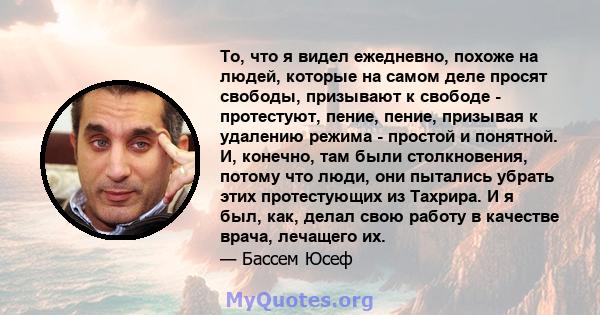 То, что я видел ежедневно, похоже на людей, которые на самом деле просят свободы, призывают к свободе - протестуют, пение, пение, призывая к удалению режима - простой и понятной. И, конечно, там были столкновения, потому что люди, они пытались убрать этих протестующих из Тахрира. И я был, как, делал свою работу в качестве врача, лечащего их.
— Бассем Юсеф

MyQuotes.org